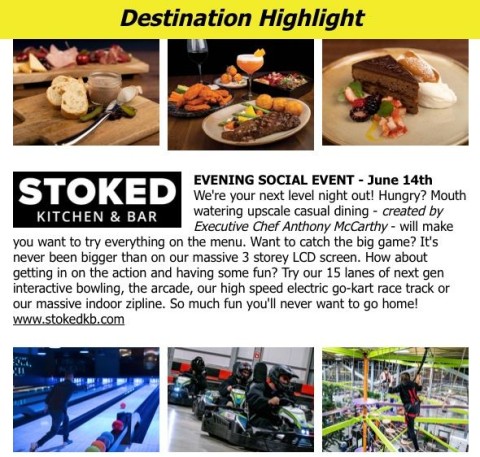 Destination Highlight

STOKED
KITCHEN & BAR

EVENING SOCIAL EVENT - June 14th

We're your next level night out! Hungry? Mouth watering upscale casual dining - created by Executive Chef Anthony McCarthy - will make you want to try everything on the menu. Want to catch the big game? It's never been bigger than on our massive 3 storey LCD screen. How about getting in on the action and having some fun? Try our 15 lanes of next gen interactive bowling, the arcade, our high speed electric go-kart race track or our massive indoor zipline. So much fun you'll never want to go home!
www.stokedkb.com